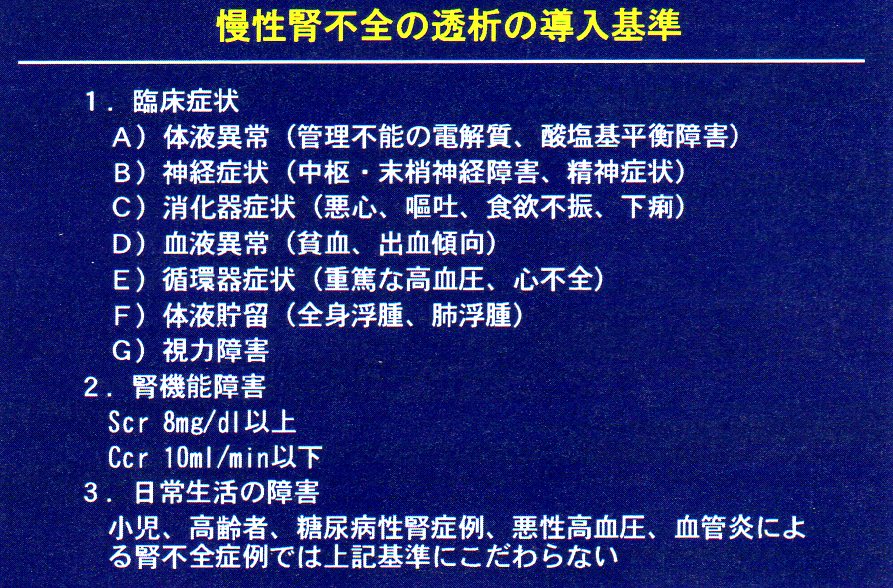 慢性腎不全の透析の導入基準

1．臨床症状
A）体液異常（管理不能の電解質、酸塩基平衡障害）
B）神経症状（中枢・末梢神経障害、精神症状）
C）消化器症状（悪心、嘔吐、食欲不振、下痢）
D）血液異常（貧血、出血傾向）
E）循環器症状（重篤な高血圧、心不全）
F）体液貯留（全身浮腫、肺浮腫）
G）視力障害
2．腎機能障害
Scr 8mg/dl以上
Ccr 10ml/min以下
3．日常生活の障害
小児、高齢者、糖尿病性腎症例、悪性高血圧、血管炎による腎不全症例では上記基準にこだわらない